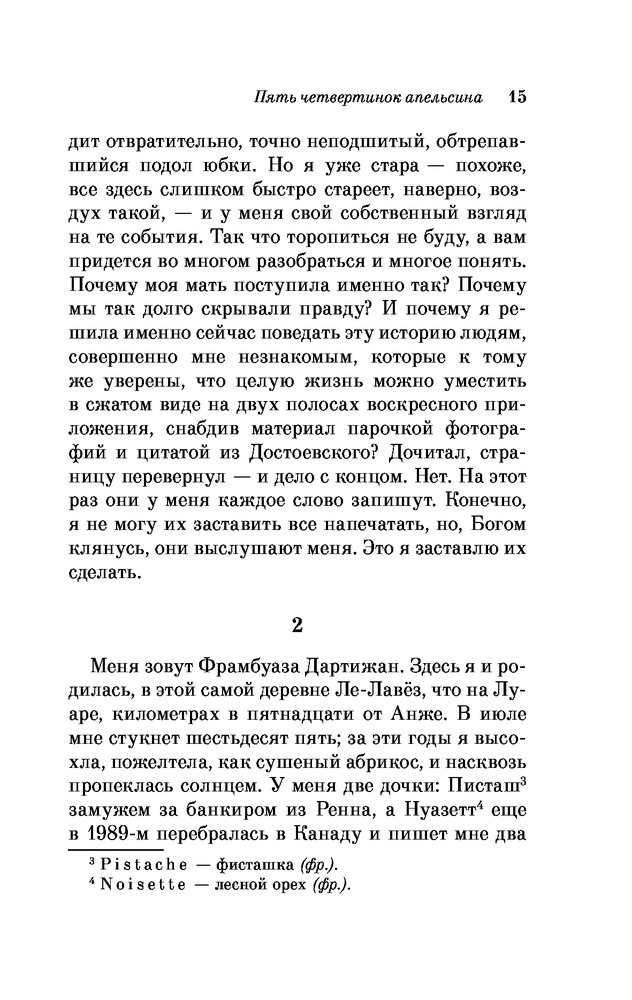 Пять четвертинок апельсина 15

дит отвратительно, точно неподшитый, обтрепавшийся подол юбки. Но я уже стара — похоже, все здесь слишком быстро стареет, наверно, воздух такой, — и у меня свой собственный взгляд на те события. Так что торопиться не буду, а вам придется во многом разобраться и многое понять. Почему моя мать поступила именно так? Почему мы так долго скрывали правду? И почему я решила именно сейчас поведать эту историю людям, совершенно мне незнакомым, которые к тому же уверены, что целую жизнь можно уместить в сжатом виде на двух полосах воскресного приложения, снабдив материал парочкой фотографий и цитатой из Достоевского? Дочитал, страницу перевернул — и дело с концом. Нет. На этот раз они у меня каждое слово запишут. Конечно, я не могу их заставить все напечатать, но, Богом клянусь, они выслушают меня. Это я заставлю их сделать.

2

Меня зовут Фрамбуаза Дартижан. Здесь я и родилась, в этой самой деревне Ле-Лавёз, что на Луаре, километрах в пятнадцати от Анже. В июле мне стукнет шестьдесят пять; за эти годы я высохла, пожелтела, как сушеный абрикос, и насквозь пропеклась солнцем. У меня две дочки: Писташ$^3$ замужем за банкиром из Ренна, а Нуазетт$^4$ еще в 1989-м перебралась в Канаду и пишет мне два

$^3$ Pistache — фисташка (фр.).
$^4$ Noisette — лесной орех (фр.).